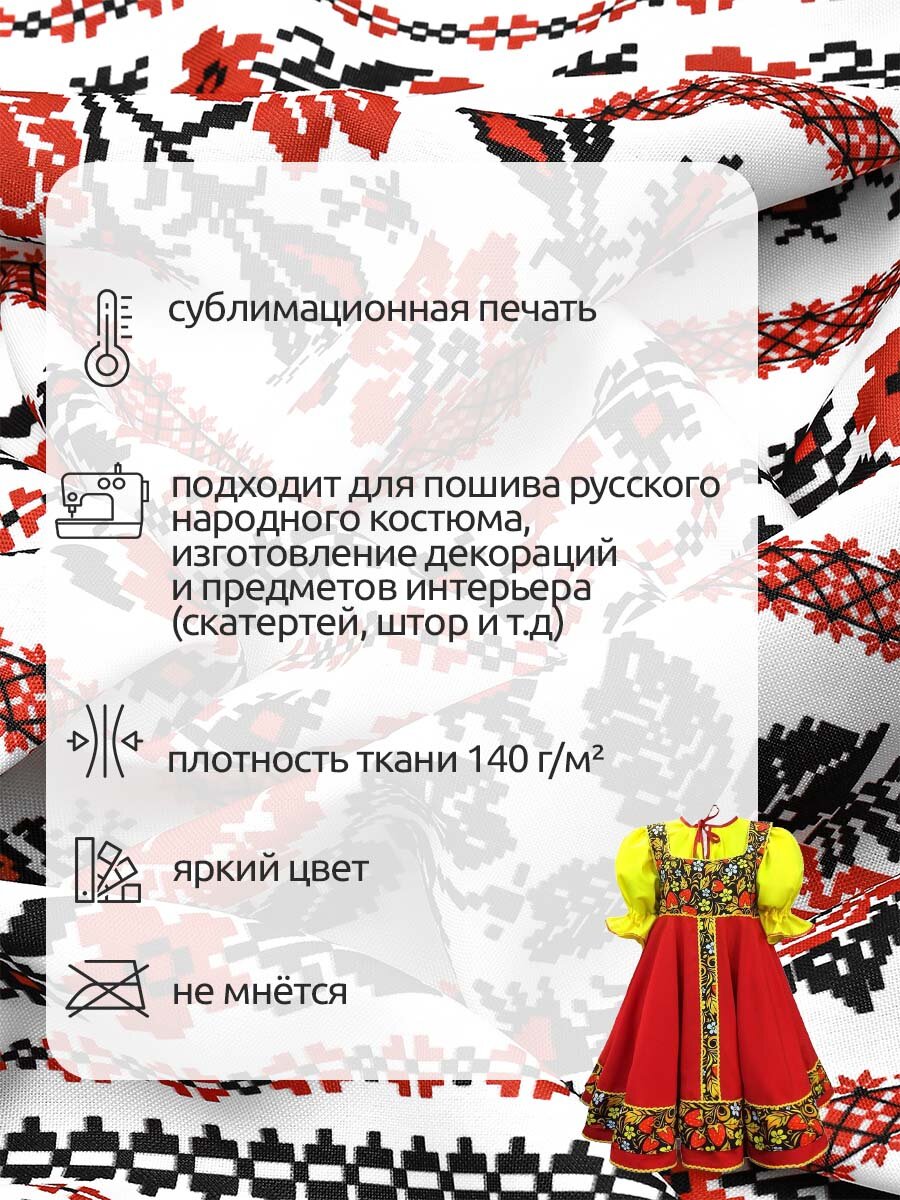 сублимационная печать

подходит для пошива русского народного костюма, изготовление декораций и предметов интерьера (скатертей, штор и т.д)

плотность ткани 140 г/м²

яркий цвет

не мнётся